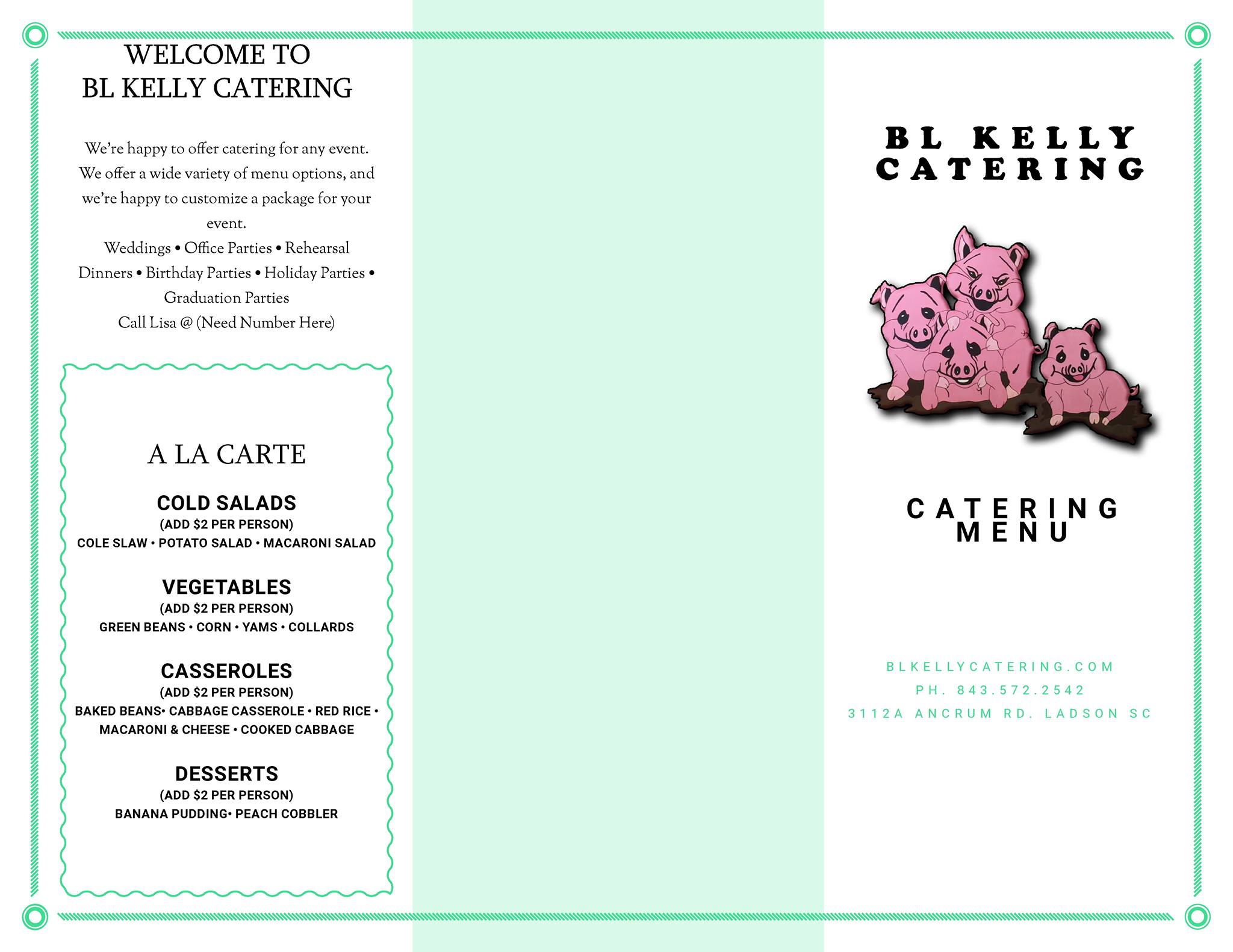 WELCOME TO
BL KELLY CATERING

We're happy to offer catering for any event. We offer a wide variety of menu options, and we're happy to customize a package for your event.

Weddings • Office Parties • Rehearsal Dinners • Birthday Parties • Holiday Parties • Graduation Parties

Call Lisa @ (Need Number Here)

A LA CARTE

COLD SALADS
(ADD $2 PER PERSON)
COLE SLAW • POTATO SALAD • MACARONI SALAD

VEGETABLES
(ADD $2 PER PERSON)
GREEN BEANS • CORN • YAMS • COLLARDS

CASSEROLES
(ADD $2 PER PERSON)
BAKED BEANS• CABBAGE CASSEROLE • RED RICE • MACARONI & CHEESE • COOKED CABBAGE

DESSERTS
(ADD $2 PER PERSON)
BANANA PUDDING• PEACH COBBLER

BL KELLY
CATERING

CATERING
MENU

BLKELLYCATERING.COM
PH. 843.572.2542
3112A ANCRUM RD. LADSON SC